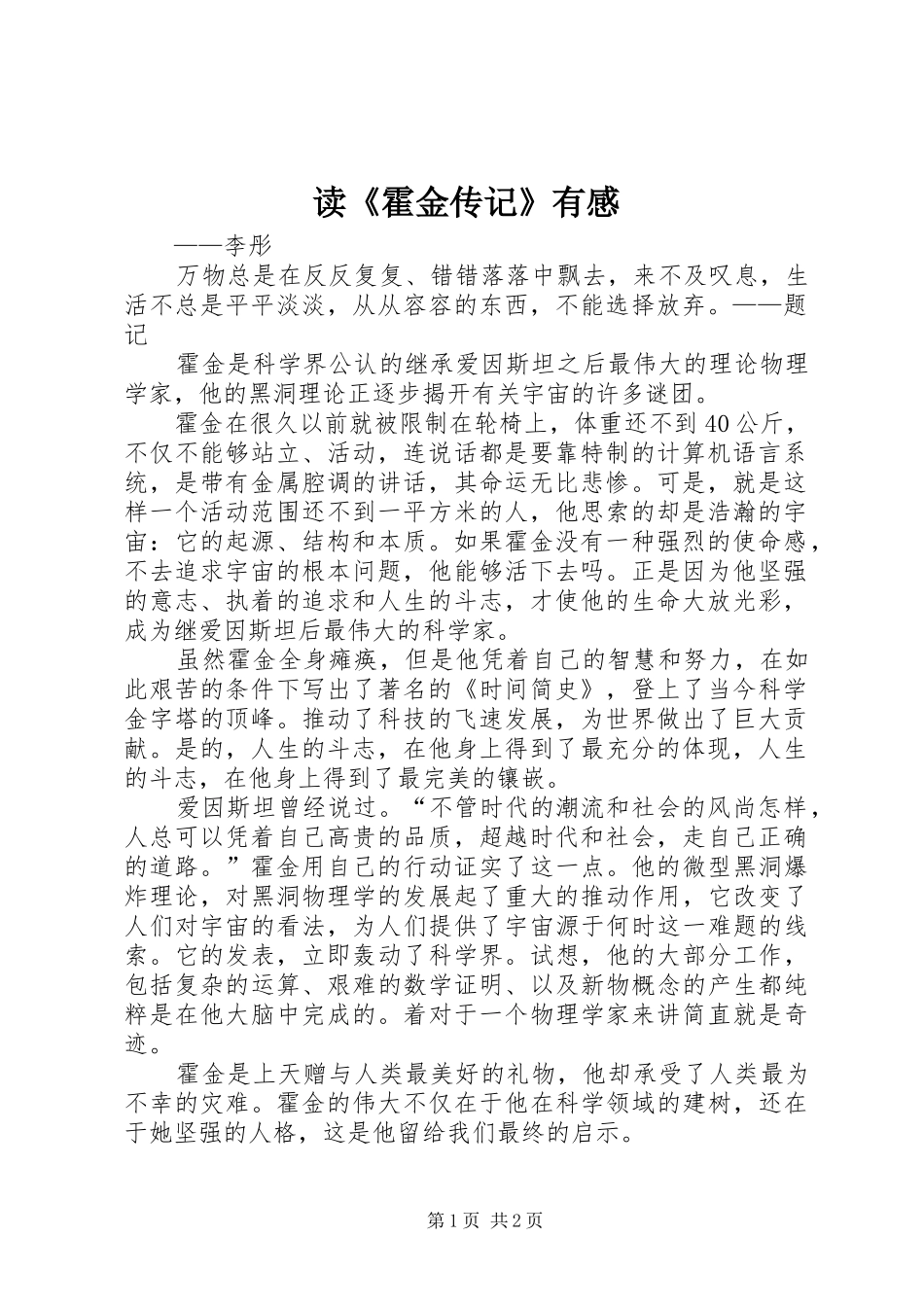 读《霍金传记》有感

——李彤

万物总是在反反复复、错错落落中飘去，来不及叹息，生活不总是平平淡淡，从从容容的东西，不能选择放弃。——题记

霍金是科学界公认的继承爱因斯坦之后最伟大的理论物理学家，他的黑洞理论正逐步揭开有关宇宙的许多谜团。

霍金在很久以前就被限制在轮椅上，体重还不到40公斤，不仅不能够站立、活动，连说话都是要靠特制的计算机语言系统，是带有金属腔调的讲话，其命运无比悲惨。可是，就是这样一个活动范围还不到一平方米的人，他思索的却是浩瀚的宇宙：它的起源、结构和本质。如果霍金没有一种强烈的使命感，不去追求宇宙的根本问题，他能够活下去吗。正是因为他坚强的意志、执着的追求和人生的斗志，才使他的生命大放光彩，成为继爱因斯坦后最伟大的科学家。

虽然霍金全身瘫痪，但是他凭着自己的智慧和努力，在如此艰苦的条件下写出了著名的《时间简史》，登上了当今科学金字塔的顶峰。推动了科技的飞速发展，为世界做出了巨大贡献。是的，人生的斗志，在他身上得到了最充分的体现，人生的斗志，在他身上得到了最完美的镶嵌。

爱因斯坦曾经说过。“不管时代的潮流和社会的风尚怎样，人总可以凭着自己高贵的品质，超越时代和社会，走自己正确的道路。”霍金用自己的行动证实了这一点。他的微型黑洞爆炸理论，对黑洞物理学的发展起了重大的推动作用，它改变了人们对宇宙的看法，为人们提供了宇宙源于何时这一难题的线索。它的发表，立即轰动了科学界。试想，他的大部分工作，包括复杂的运算、艰难的数学证明、以及新物概念的产生都纯粹是在他大脑中完成的。着对于一个物理学家来讲简直就是奇迹。

霍金是上天赠与人类最美好的礼物，他却承受了人类最为不幸的灾难。霍金的伟大不仅在于他在科学领域的建树，还在于她坚强的人格，这是他留给我们最终的启示。

第1页 共2页